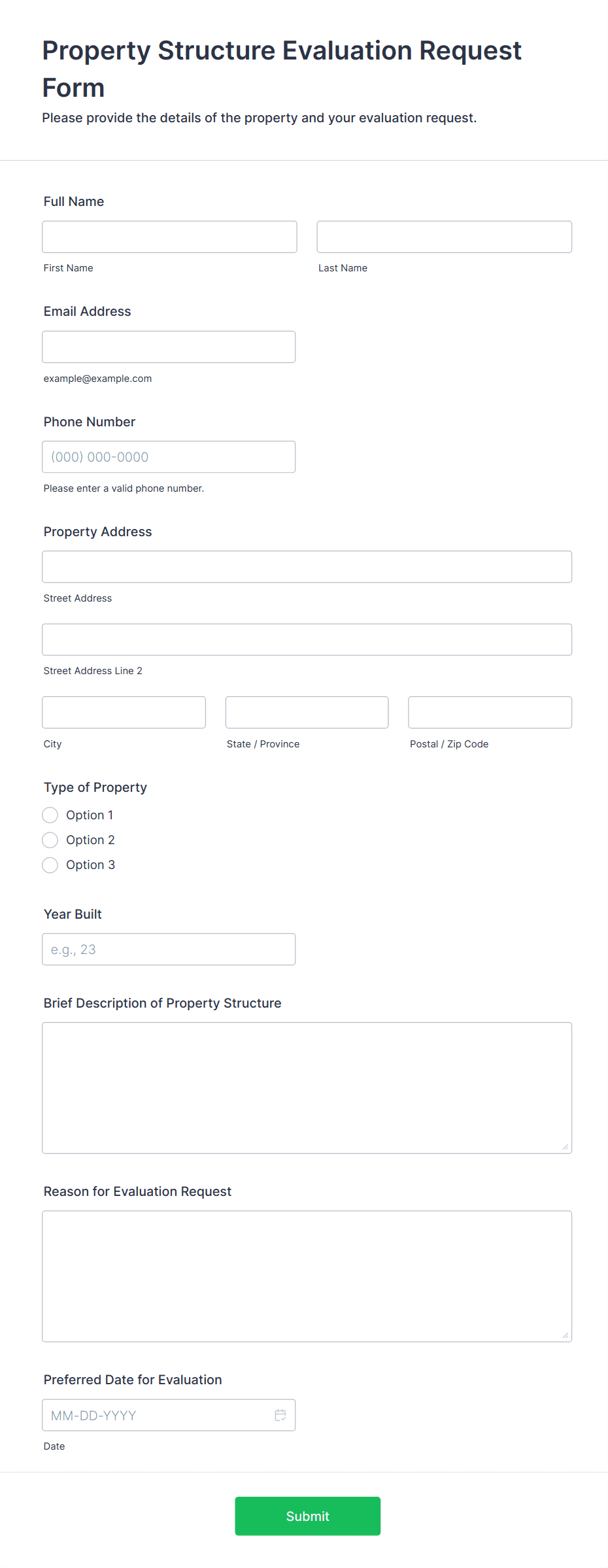 Property Structure Evaluation Request Form

Please provide the details of the property and your evaluation request.

Full Name

First Name

Last Name

Email Address

example@example.com

Phone Number

(000) 000-0000

Please enter a valid phone number.

Property Address

Street Address

Street Address Line 2

City

State / Province

Postal / Zip Code

Type of Property

Option 1

Option 2

Option 3

Year Built

e.g., 23

Brief Description of Property Structure

Reason for Evaluation Request

Preferred Date for Evaluation

MM-DD-YYYY

Date

Submit